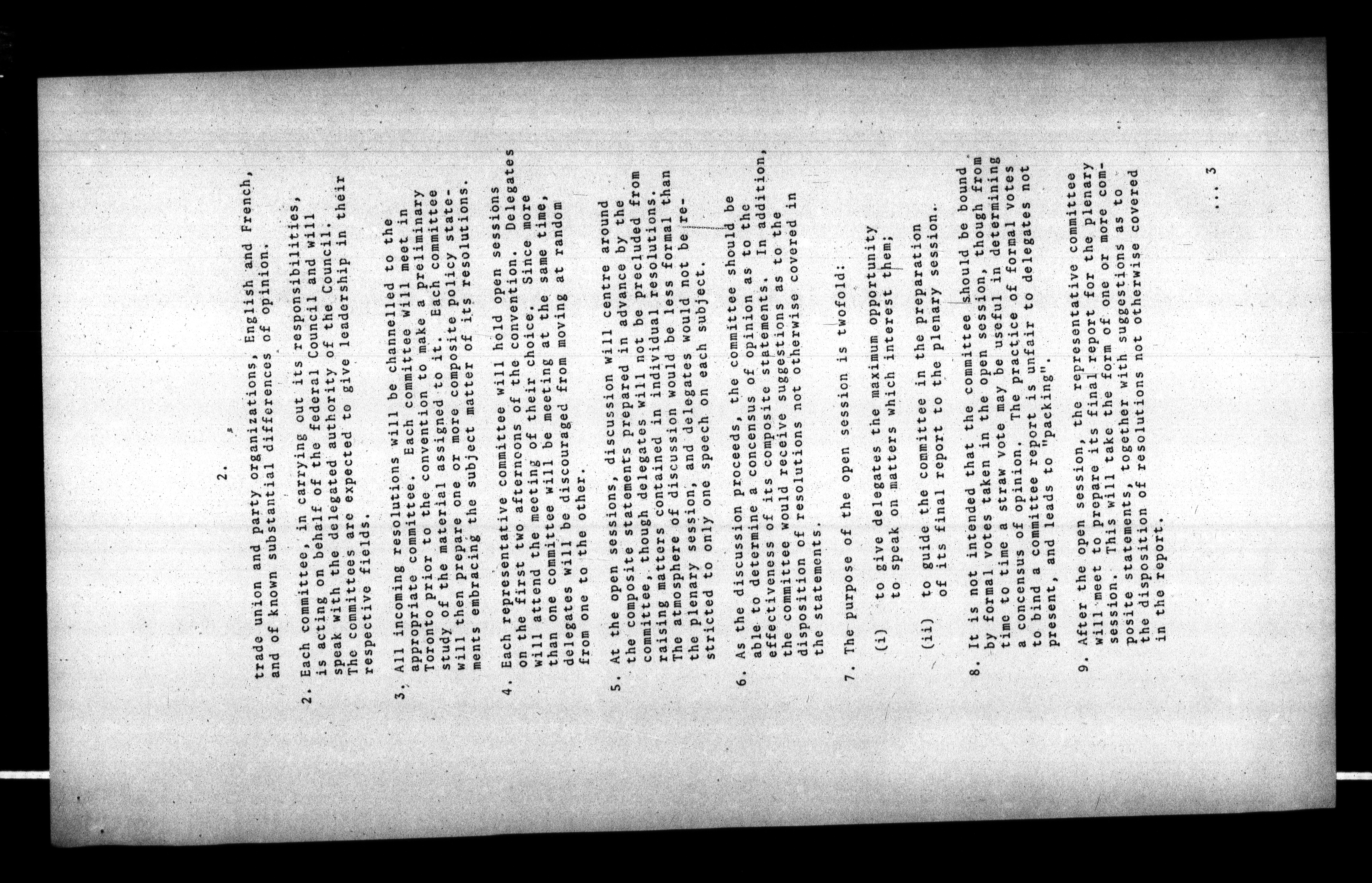 2.

trade union and party organizations, English and French, and of known substantial differences of opinion.

2. Each committee, in carrying out its responsibilities, is acting on behalf of the Federal Council and will speak with the delegated authority of the Council. The committees are expected to give leadership in their respective fields.

3. All incoming resolutions will be channelled to the appropriate committee. Each committee will meet in Toronto prior to the convention to make a preliminary study of the material assigned to it. Each committee will then prepare one or more composite policy statements embracing the subject matter of its resolutions.

4. Each representative committee will hold open sessions on the first two afternoons of the convention. Delegates will attend the meeting of their choice. Since more than one committee will be meeting at the same time, delegates will be discouraged from moving at random from one to the other.

5. At the open sessions, discussion will centre around the composite statements prepared in advance by the committee, though delegates will not be precluded from raising matters contained in individual resolutions. The atmosphere of discussion would be less formal than the plenary session, and delegates would not be restricted to only one speech on each subject.

6. As the discussion proceeds, the committee should be able to determine a concensus of opinion as to the effectiveness of its composite statements. In addition, the committee would receive suggestions as to the disposition of resolutions not otherwise covered in the statements.

7. The purpose of the open session is twofold:

(i) to give delegates the maximum opportunity to speak on matters which interest them;

(ii) to guide the committee in the preparation of its final report to the plenary session.

8. It is not intended that the committee should be bound by formal votes taken in the open session, though from time to time a straw vote may be useful in determining a concensus of opinion. The practice of formal votes to bind a committee report is unfair to delegates not present, and leads to "packing".

9. After the open session, the representative committee will meet to prepare its final report for the plenary session. This will take the form of one or more composite statements, together with suggestions as to the disposition of resolutions not otherwise covered in the report.

... 3